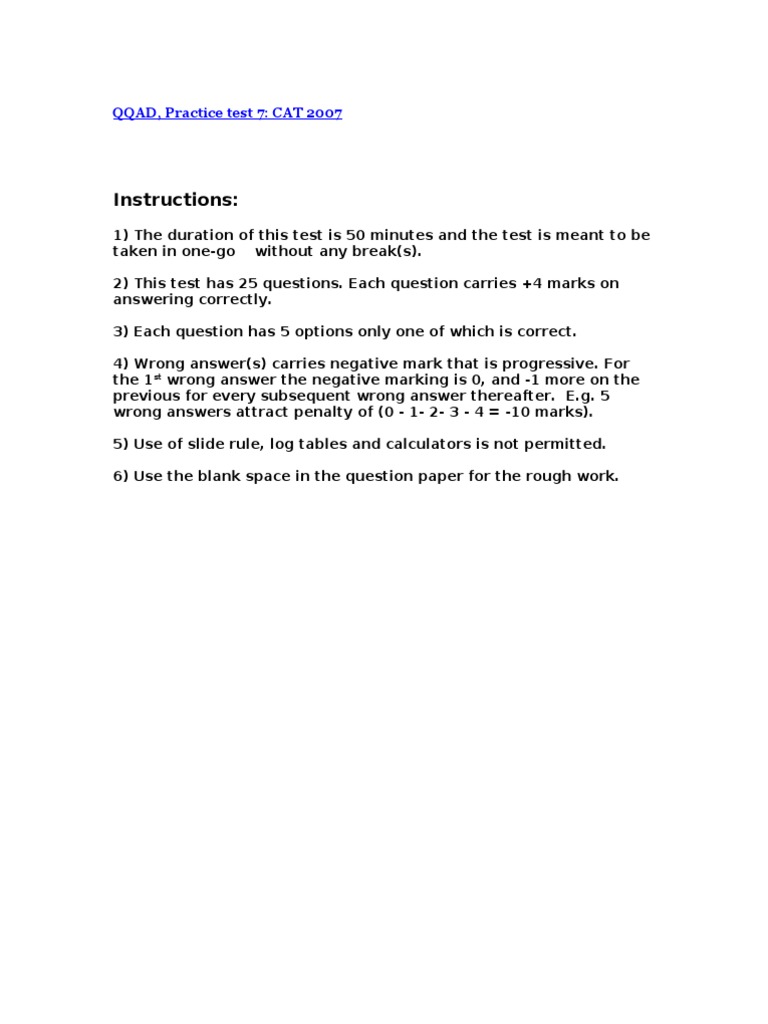 QQAD, Practice test 7: CAT 2007

Instructions:

1) The duration of this test is 50 minutes and the test is meant to be taken in one-go without any break(s).

2) This test has 25 questions. Each question carries +4 marks on answering correctly.

3) Each question has 5 options only one of which is correct.

4) Wrong answer(s) carries negative mark that is progressive. For the 1$^{st}$ wrong answer the negative marking is 0, and -1 more on the previous for every subsequent wrong answer thereafter. E.g. 5 wrong answers attract penalty of (0 - 1- 2- 3 - 4 = -10 marks).

5) Use of slide rule, log tables and calculators is not permitted.

6) Use the blank space in the question paper for the rough work.